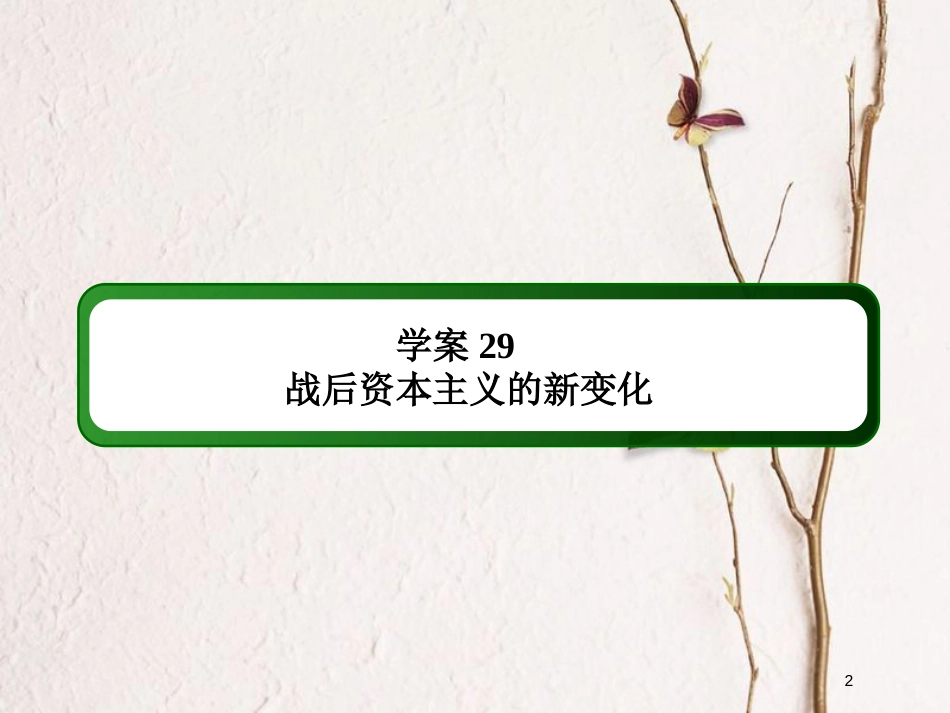 学案 29
战后资本主义的新变化

2